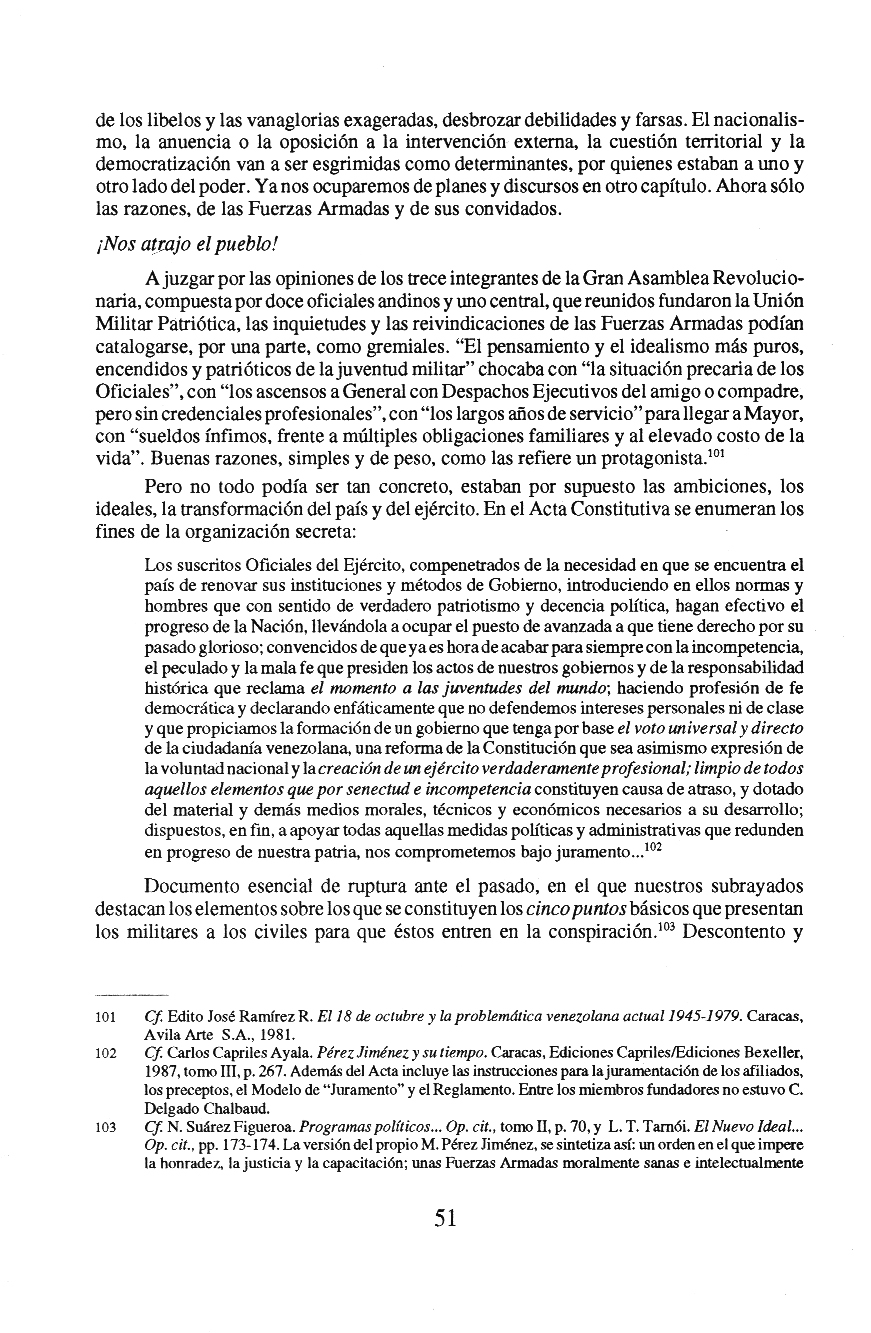 de los libelos y las vanaglorias exageradas, desbrozar debilidades y farsas. El nacionalismo, la anuencia o la oposición a la intervención externa, la cuestión territorial y la democratización van a ser esgrimidas como determinantes, por quienes estaban a uno y otro lado del poder. Ya nos ocuparemos de planes y discursos en otro capítulo. Ahora sólo las razones, de las Fuerzas Armadas y de sus convidados.

¡Nos atrajo el pueblo!

A juzgar por las opiniones de los trece integrantes de la Gran Asamblea Revolucionaria, compuesta por doce oficiales andinos y uno central, que reunidos fundaron la Unión Militar Patriótica, las inquietudes y las reivindicaciones de las Fuerzas Armadas podían catalogarse, por una parte, como gremiales. "El pensamiento y el idealismo más puros, encendidos y patrióticos de la juventud militar" chocaba con "la situación precaria de los Oficiales", con "los ascensos a General con Despachos Ejecutivos del amigo o compadre, pero sin credenciales profesionales", con "los largos años de servicio" para llegar a Mayor, con "sueldos ínfimos, frente a múltiples obligaciones familiares y al elevado costo de la vida". Buenas razones, simples y de peso, como las refiere un protagonista.$^{101}$

Pero no todo podía ser tan concreto, estaban por supuesto las ambiciones, los ideales, la transformación del país y del ejército. En el Acta Constitutiva se enumeran los fines de la organización secreta:

Los suscritos Oficiales del Ejército, compenetrados de la necesidad en que se encuentra el país de renovar sus instituciones y métodos de Gobierno, introduciendo en ellos normas y hombres que con sentido de verdadero patriotismo y decencia política, hagan efectivo el progreso de la Nación, llevándola a ocupar el puesto de avanzada a que tiene derecho por su pasado glorioso; convencidos de que ya es hora de acabar para siempre con la incompetencia, el peculado y la mala fe que presiden los actos de nuestros gobiernos y de la responsabilidad histórica que reclama el momento a las juventudes del mundo; haciendo profesión de fe democrática y declarando enfáticamente que no defendemos intereses personales ni de clase y que propiciamos la formación de un gobierno que tenga por base el voto universal y directo de la ciudadanía venezolana, una reforma de la Constitución que sea asimismo expresión de la voluntad nacional y la creación de un ejército verdaderamente profesional; limpio de todos aquellos elementos que por senectud e incompetencia constituyen causa de atraso, y dotado del material y demás medios morales, técnicos y económicos necesarios a su desarrollo; dispuestos, en fin, a apoyar todas aquellas medidas políticas y administrativas que redunden en progreso de nuestra patria, nos comprometemos bajo juramento...$^{102}$

Documento esencial de ruptura ante el pasado, en el que nuestros subrayados destacan los elementos sobre los que se constituyen los cinco puntos básicos que presentan los militares a los civiles para que éstos entren en la conspiración.$^{103}$ Descontento y

101 Cf. Edito José Ramírez R. El 18 de octubre y la problemática venezolana actual 1945-1979. Caracas, Avila Arte S.A., 1981.

102 Cf. Carlos Capriles Ayala. Pérez Jiménez y su tiempo. Caracas, Ediciones Capriles/Ediciones Bexeller, 1987, tomo III, p. 267. Además del Acta incluye las instrucciones para la juramentación de los afiliados, los preceptos, el Modelo de "Juramento" y el Reglamento. Entre los miembros fundadores no estuvo C. Delgado Chalbaud.

103 Cf. N. Suárez Figueroa. Programas políticos... Op. cit., tomo II, p. 70, y L. T. Tarnói. El Nuevo Ideal... Op. cit., pp. 173-174. La versión del propio M. Pérez Jiménez, se sintetiza así: un orden en el que impere la honradez, la justicia y la capacitación; unas Fuerzas Armadas moralmente sanas e intelectualmente

51